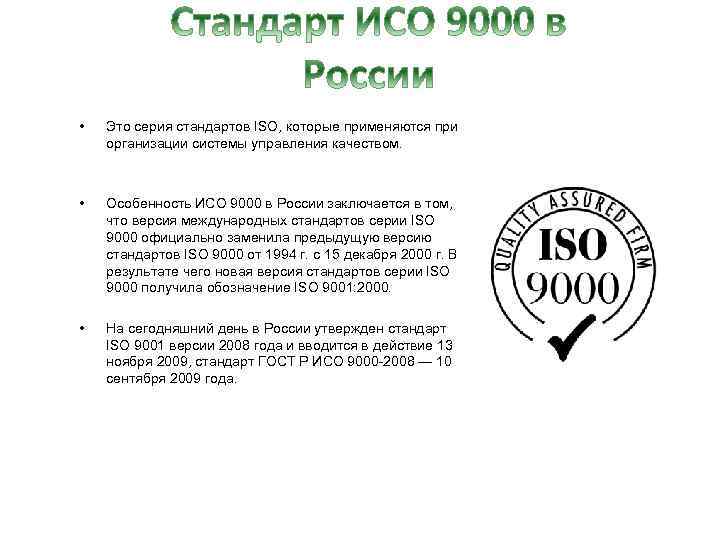 Стандарт ИСО 9000 в России

• Это серия стандартов ISO, которые применяются при организации системы управления качеством.

• Особенность ИСО 9000 в России заключается в том, что версия международных стандартов серии ISO 9000 официально заменила предыдущую версию стандартов ISO 9000 от 1994 г. с 15 декабря 2000 г. В результате чего новая версия стандартов серии ISO 9000 получила обозначение ISO 9001:2000.

• На сегодняшний день в России утвержден стандарт ISO 9001 версии 2008 года и вводится в действие 13 ноября 2009, стандарт ГОСТ Р ИСО 9000-2008 — 10 сентября 2009 года.

QUALITY ASSURED FIRM
ISO
9000